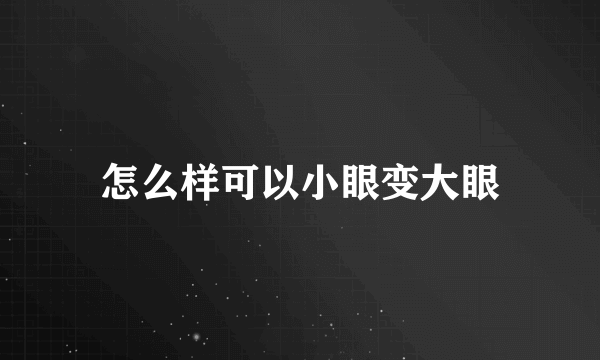 怎么样可以小眼变大眼